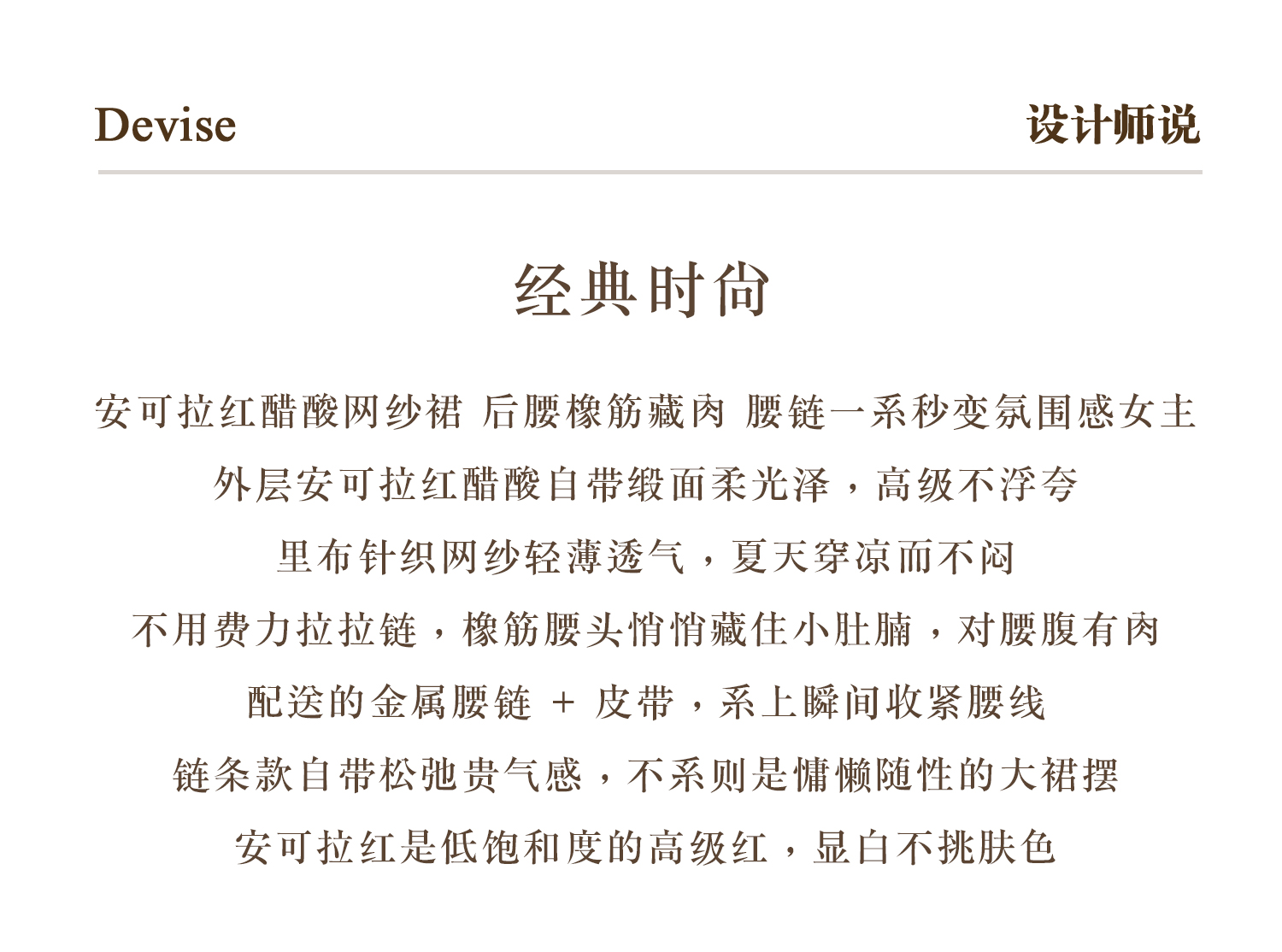 Devise

设计师说

经典时尚

安可拉红醋酸网纱裙 后腰橡筋藏肉 腰链一系秒变氛围感女主

外层安可拉红醋酸自带缎面柔光泽，高级不浮夸

里布针织网纱轻薄透气，夏天穿凉而不闷

不用费力拉拉链，橡筋腰头悄悄藏住小肚腩，对腰腹有肉

配送的金属腰链 + 皮带，系上瞬间收紧腰线

链条款自带松弛贵气感，不系则是慵懒随性的大裙摆

安可拉红是低饱和度的高级红，显白不挑肤色